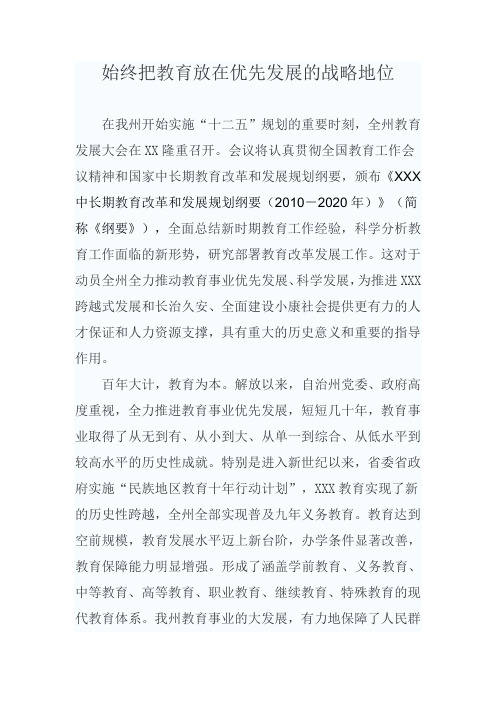 始终把教育放在优先发展的战略地位

在我州开始实施“十二五”规划的重要时刻，全州教育发展大会在XX隆重召开。会议将认真贯彻全国教育工作会议精神和国家中长期教育改革和发展规划纲要，颁布《XXX中长期教育改革和发展规划纲要（2010－2020年）》（简称《纲要》），全面总结新时期教育工作经验，科学分析教育工作面临的新形势，研究部署教育改革发展工作。这对于动员全州全力推动教育事业优先发展、科学发展，为推进XXX跨越式发展和长治久安、全面建设小康社会提供更有力的人才保证和人力资源支撑，具有重大的历史意义和重要的指导作用。

百年大计，教育为本。解放以来，自治州党委、政府高度重视，全力推进教育事业优先发展，短短几十年，教育事业取得了从无到有、从小到大、从单一到综合、从低水平到较高水平的历史性成就。特别是进入新世纪以来，省委省政府实施“民族地区教育十年行动计划”，XXX教育实现了新的历史性跨越，全州全部实现普及九年义务教育。教育达到空前规模，教育发展水平迈上新台阶，办学条件显著改善，教育保障能力明显增强。形成了涵盖学前教育、义务教育、中等教育、高等教育、职业教育、继续教育、特殊教育的现代教育体系。我州教育事业的大发展，有力地保障了人民群